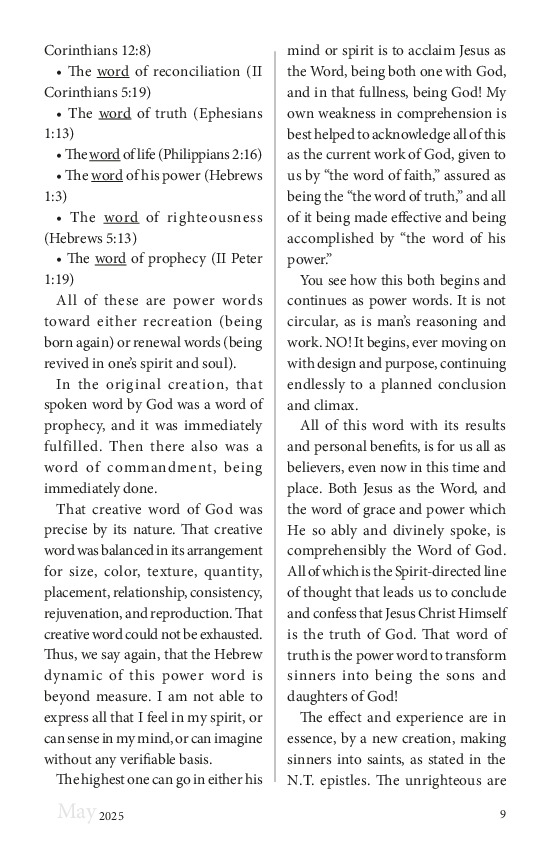 Corinthians 12:8)

• The word of reconciliation (II Corinthians 5:19)

• The word of truth (Ephesians 1:13)

• The word of life (Philippians 2:16)

• The word of his power (Hebrews 1:3)

• The word of righteousness (Hebrews 5:13)

• The word of prophecy (II Peter 1:19)

All of these are power words toward either recreation (being born again) or renewal words (being revived in one's spirit and soul).

In the original creation, that spoken word by God was a word of prophecy, and it was immediately fulfilled. Then there also was a word of commandment, being immediately done.

That creative word of God was precise by its nature. That creative word was balanced in its arrangement for size, color, texture, quantity, placement, relationship, consistency, rejuvenation, and reproduction. That creative word could not be exhausted. Thus, we say again, that the Hebrew dynamic of this power word is beyond measure. I am not able to express all that I feel in my spirit, or can sense in my mind, or can imagine without any verifiable basis.

The highest one can go in either his mind or spirit is to acclaim Jesus as the Word, being both one with God, and in that fullness, being God! My own weakness in comprehension is best helped to acknowledge all of this as the current work of God, given to us by "the word of faith," assured as being the "the word of truth," and all of it being made effective and being accomplished by "the word of his power."

You see how this both begins and continues as power words. It is not circular, as is man's reasoning and work. NO! It begins, ever moving on with design and purpose, continuing endlessly to a planned conclusion and climax.

All of this word with its results and personal benefits, is for us all as believers, even now in this time and place. Both Jesus as the Word, and the word of grace and power which He so ably and divinely spoke, is comprehensibly the Word of God. All of which is the Spirit-directed line of thought that leads us to conclude and confess that Jesus Christ Himself is the truth of God. That word of truth is the power word to transform sinners into being the sons and daughters of God!

The effect and experience are in essence, by a new creation, making sinners into saints, as stated in the N.T. epistles. The unrighteous are

May 2025 9